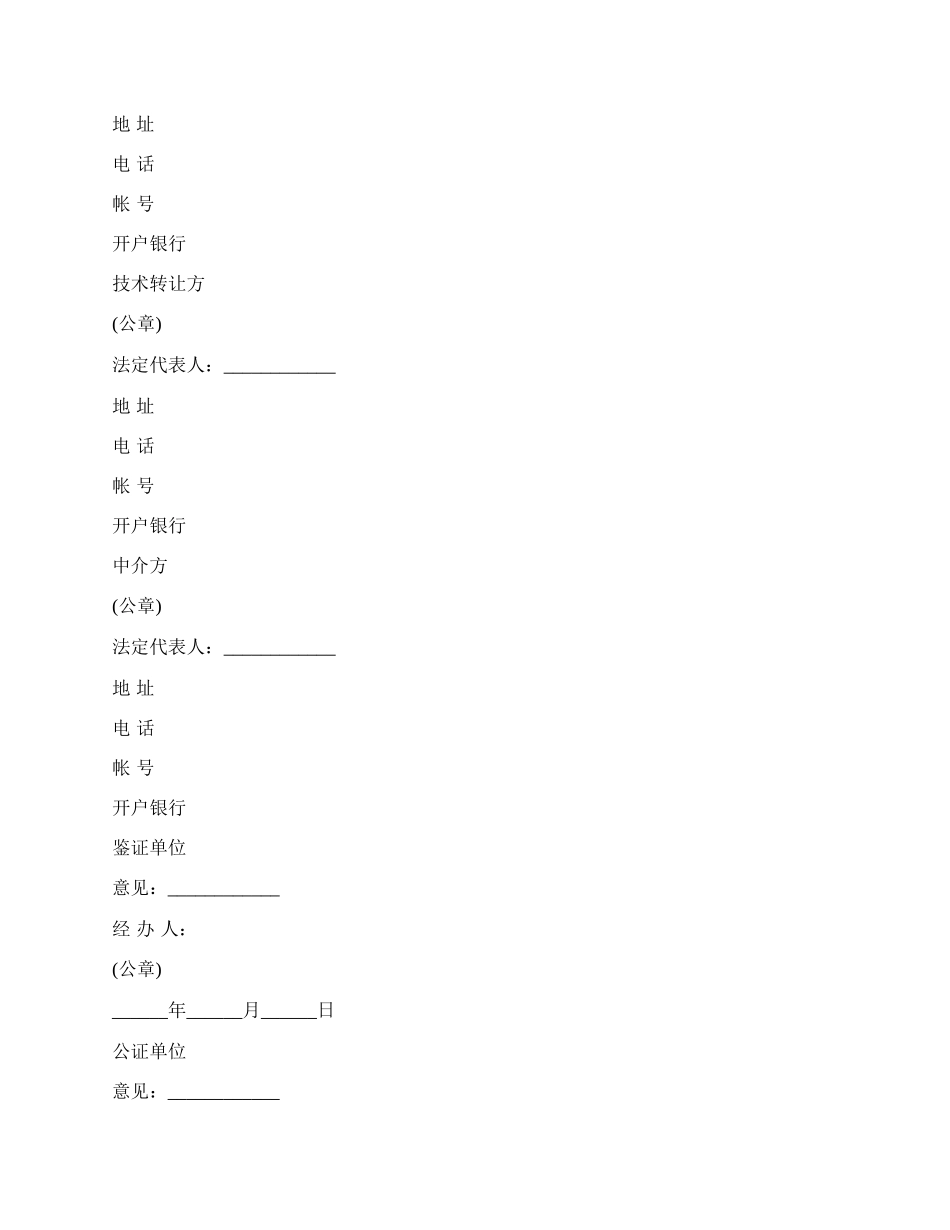 地 址

电 话

帐 号

开户银行

技术转让方

(公章)

法定代表人：____________

地 址

电 话

帐 号

开户银行

中介方

(公章)

法定代表人：____________

地 址

电 话

帐 号

开户银行

鉴证单位

意见：____________

经 办 人：

(公章)

______年______月______日

公证单位

意见：____________